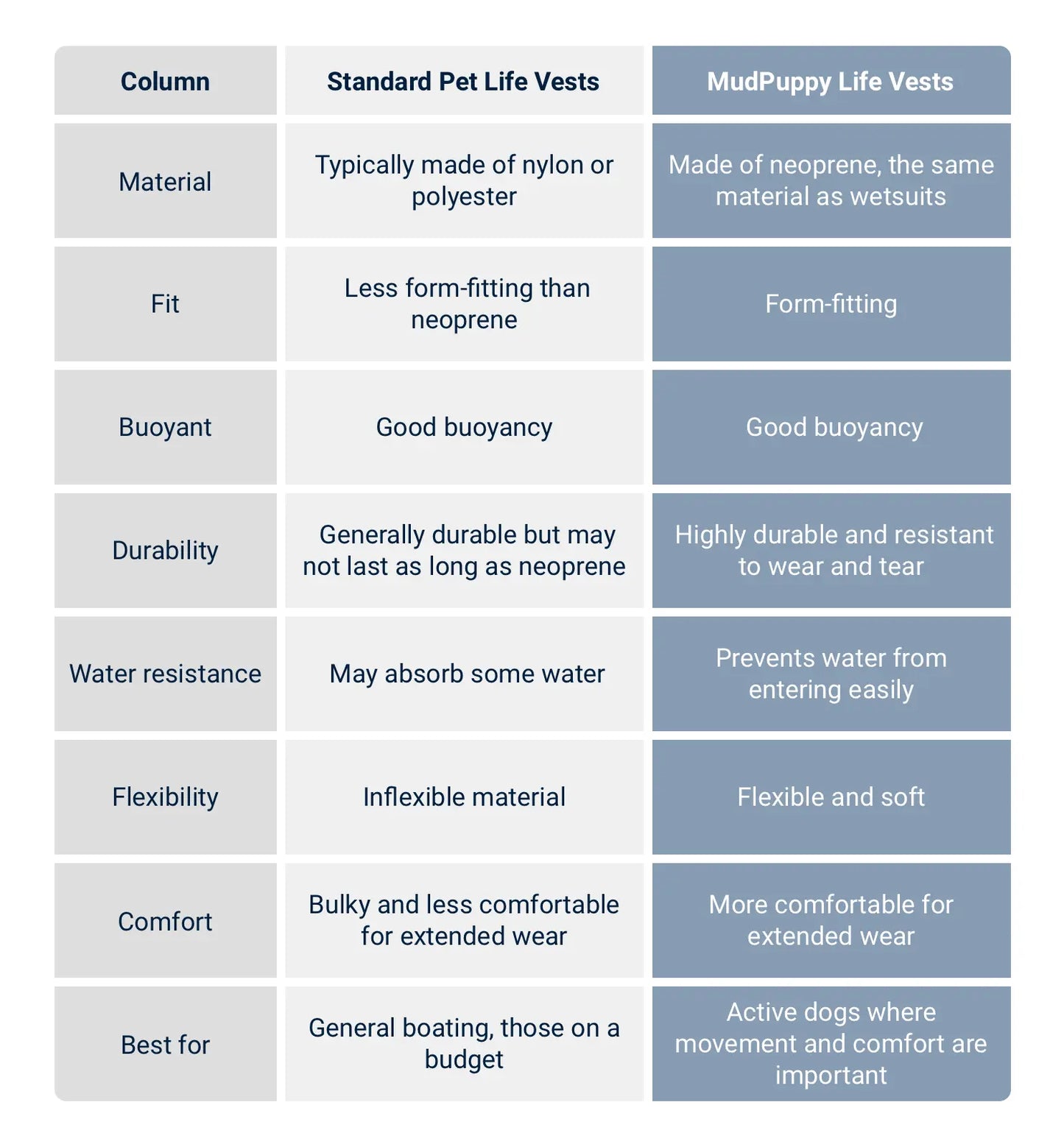 | Column | Standard Pet Life Vests | MudPuppy Life Vests |
|---|---|---|
| Material | Typically made of nylon or polyester | Made of neoprene, the same material as wetsuits |
| Fit | Less form-fitting than neoprene | Form-fitting |
| Buoyant | Good buoyancy | Good buoyancy |
| Durability | Generally durable but may not last as long as neoprene | Highly durable and resistant to wear and tear |
| Water resistance | May absorb some water | Prevents water from entering easily |
| Flexibility | Inflexible material | Flexible and soft |
| Comfort | Bulky and less comfortable for extended wear | More comfortable for extended wear |
| Best for | General boating, those on a budget | Active dogs where movement and comfort are important |